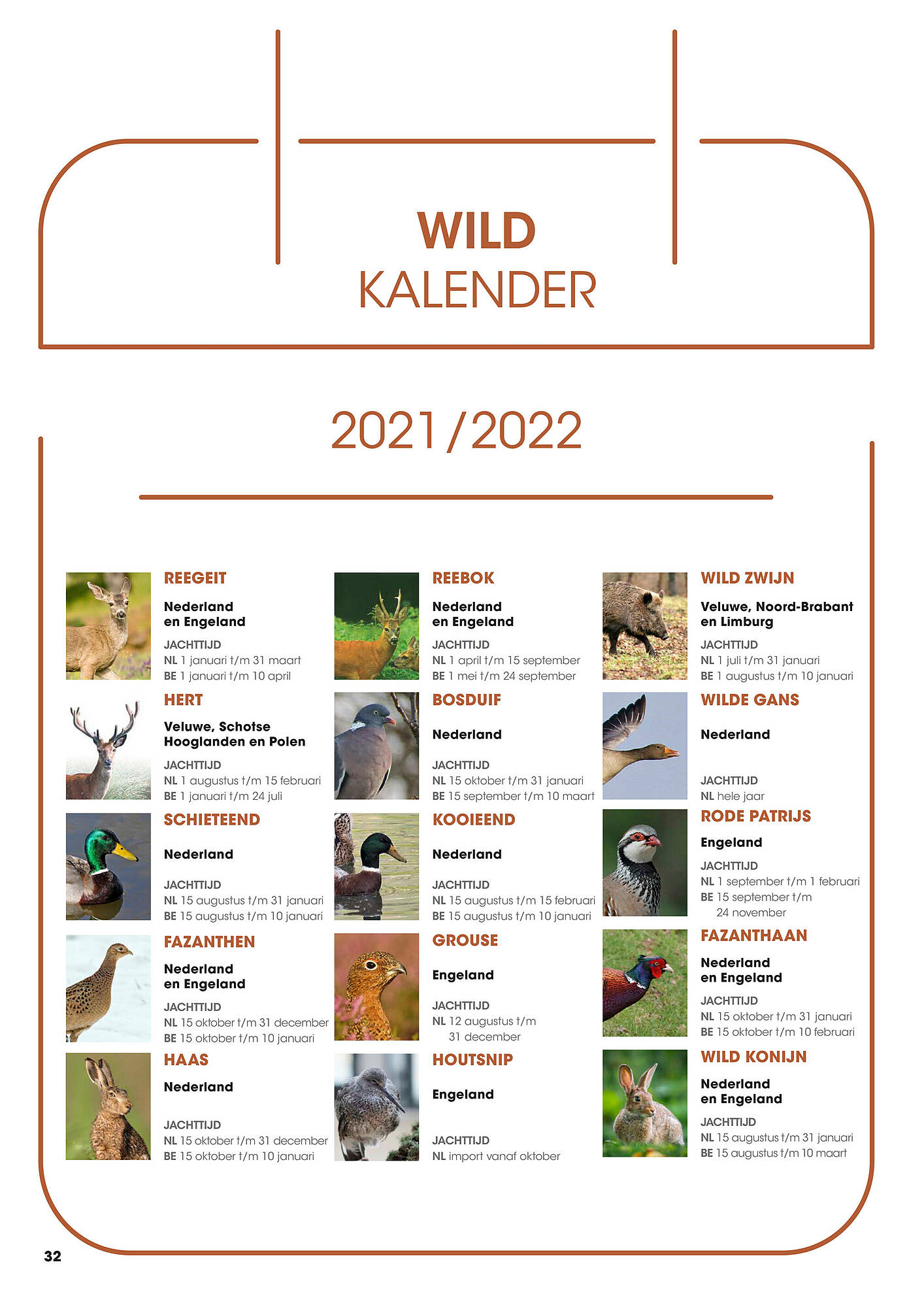 WILD
KALENDER

2021/2022

REEGEIT
Nederland en Engeland
JACHTTIJD
NL 1 januari t/m 31 maart
BE 1 januari t/m 10 april

HERT
Veluwe, Schotse Hooglanden en Polen
JACHTTIJD
NL 1 augustus t/m 15 februari
BE 1 januari t/m 24 juli

SCHIETEEND
Nederland
JACHTTIJD
NL 15 augustus t/m 31 januari
BE 15 augustus t/m 10 januari

FAZANTHEN
Nederland en Engeland
JACHTTIJD
NL 15 oktober t/m 31 december
BE 15 oktober t/m 10 januari

HAAS
Nederland
JACHTTIJD
NL 15 oktober t/m 31 december
BE 15 oktober t/m 10 januari

REEBOK
Nederland en Engeland
JACHTTIJD
NL 1 april t/m 15 september
BE 1 mei t/m 24 september

BOSDUIF
Nederland
JACHTTIJD
NL 15 oktober t/m 31 januari
BE 15 september t/m 10 maart

KOOIEEND
Nederland
JACHTTIJD
NL 15 augustus t/m 15 februari
BE 15 augustus t/m 10 januari

GROUSE
Engeland
JACHTTIJD
NL 12 augustus t/m 31 december

HOUTSNIP
Engeland
JACHTTIJD
NL import vanaf oktober

WILD ZWIJN
Veluwe, Noord-Brabant en Limburg
JACHTTIJD
NL 1 juli t/m 31 januari
BE 1 augustus t/m 10 januari

WILDE GANS
Nederland
JACHTTIJD
NL hele jaar

RODE PATRIJS
Engeland
JACHTTIJD
NL 1 september t/m 1 februari
BE 15 september t/m 24 november

FAZANTHAAN
Nederland en Engeland
JACHTTIJD
NL 15 oktober t/m 31 januari
BE 15 oktober t/m 10 februari

WILD KONIJN
Nederland en Engeland
JACHTTIJD
NL 15 augustus t/m 31 januari
BE 15 augustus t/m 10 maart

32